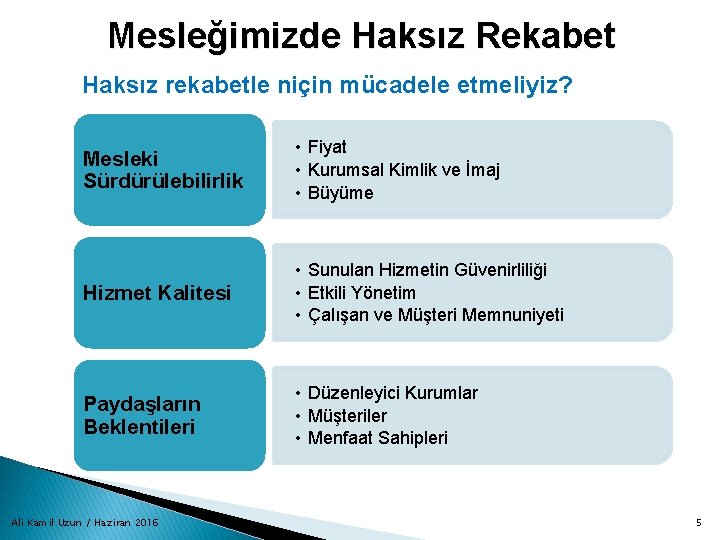 Mesleğimizde Haksız Rekabet

Haksız rekabetle niçin mücadele etmeliyiz?

Mesleki Sürdürülebilirlik

• Fiyat
• Kurumsal Kimlik ve İmaj
• Büyüme

Hizmet Kalitesi

• Sunulan Hizmetin Güvenirliliği
• Etkili Yönetim
• Çalışan ve Müşteri Memnuniyeti

Paydaşların Beklentileri

• Düzenleyici Kurumlar
• Müşteriler
• Menfaat Sahipleri

Ali Kamil Uzun / Haziran 2016

5